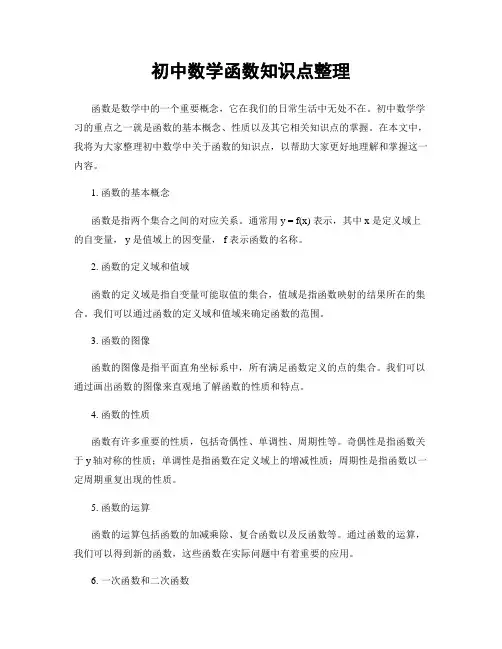 初中数学函数知识点整理

函数是数学中的一个重要概念，它在我们的日常生活中无处不在。初中数学学习的重点之一就是函数的基本概念、性质以及其它相关知识点的掌握。在本文中，我将为大家整理初中数学中关于函数的知识点，以帮助大家更好地理解和掌握这一内容。

1. 函数的基本概念

函数是指两个集合之间的对应关系。通常用 $y = f(x)$ 表示，其中 x 是定义域上的自变量，y 是值域上的因变量，f 表示函数的名称。

2. 函数的定义域和值域

函数的定义域是指自变量可能取值的集合，值域是指函数映射的结果所在的集合。我们可以通过函数的定义域和值域来确定函数的范围。

3. 函数的图像

函数的图像是指平面直角坐标系中，所有满足函数定义的点的集合。我们可以通过画出函数的图像来直观地了解函数的性质和特点。

4. 函数的性质

函数有许多重要的性质，包括奇偶性、单调性、周期性等。奇偶性是指函数关于 y 轴对称的性质；单调性是指函数在定义域上的增减性质；周期性是指函数以一定周期重复出现的性质。

5. 函数的运算

函数的运算包括函数的加减乘除、复合函数以及反函数等。通过函数的运算，我们可以得到新的函数，这些函数在实际问题中有着重要的应用。

6. 一次函数和二次函数